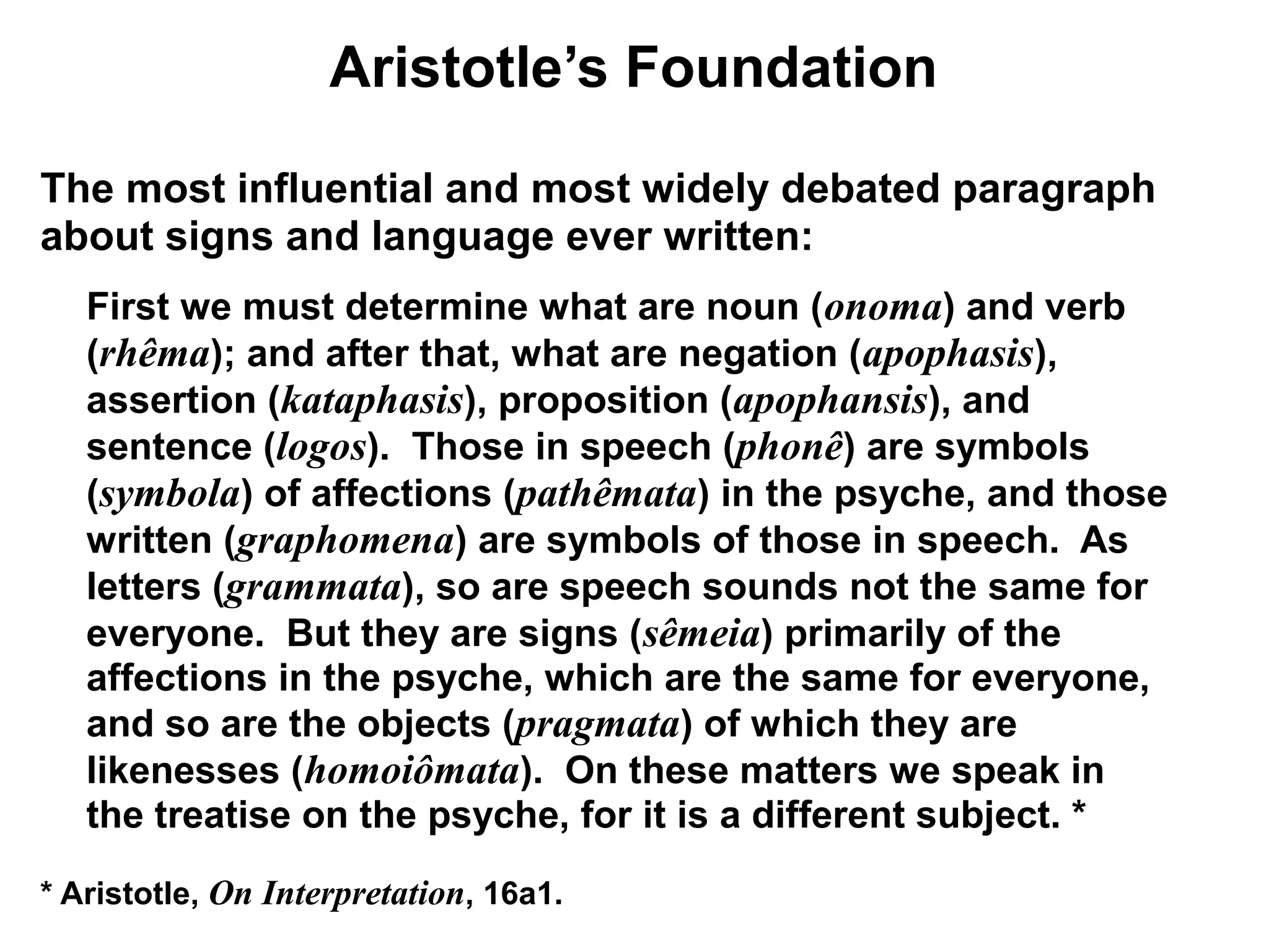 Aristotle’s Foundation

The most influential and most widely debated paragraph about signs and language ever written:

First we must determine what are noun (onoma) and verb (rhêma); and after that, what are negation (apophasis), assertion (kataphasis), proposition (apophansis), and sentence (logos). Those in speech (phonê) are symbols (symbola) of affections (pathêmata) in the psyche, and those written (graphomena) are symbols of those in speech. As letters (grammata), so are speech sounds not the same for everyone. But they are signs (sêmeia) primarily of the affections in the psyche, which are the same for everyone, and so are the objects (pragmata) of which they are likenesses (homoiômata). On these matters we speak in the treatise on the psyche, for it is a different subject. *

* Aristotle, On Interpretation, 16a1.